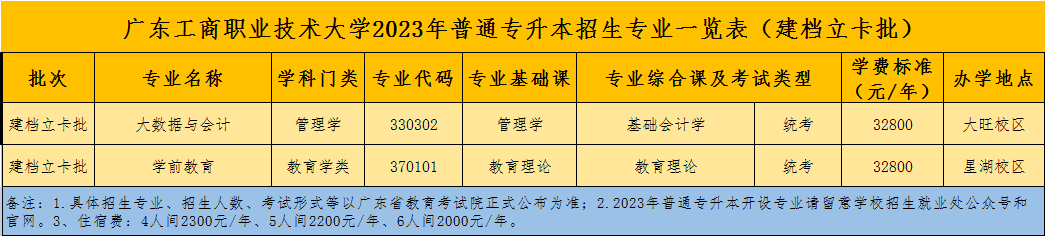 广东工商职业技术大学2023年普通专升本招生专业一览表（建档立卡批）

| 批次 | 专业名称 | 学科门类 | 专业代码 | 专业基础课 | 专业综合课及考试类型 | | 学费标准（元/年） | 办学地点 |
|---|---|---|---|---|---|---|---|---|
| 建档立卡批 | 大数据与会计 | 管理学 | 330302 | 管理学 | 基础会计学 | 统考 | 32800 | 大旺校区 |
| 建档立卡批 | 学前教育 | 教育学类 | 370101 | 教育理论 | 教育理论 | 统考 | 32800 | 星湖校区 |

备注：1.具体招生专业、招生人数、考试形式等以广东省教育考试院正式公布为准；2.2023年普通专升本开设专业请留意学校招生就业处公众号和官网。3、住宿费：4人间2300元/年、5人间2200元/年、6人间2000元/年。